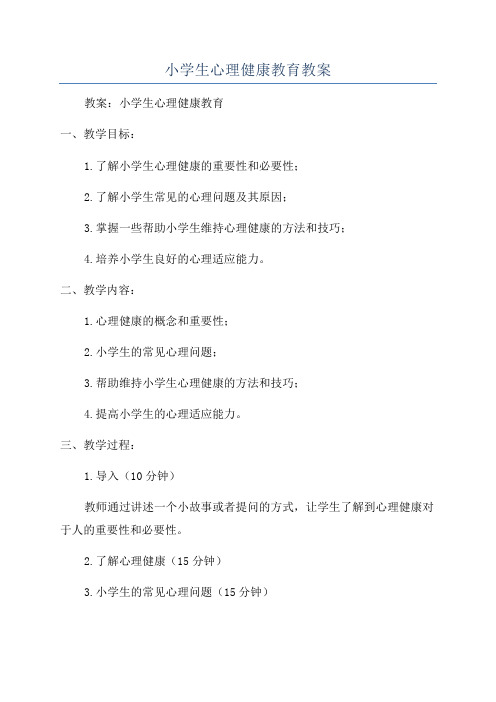 小学生心理健康教育教案

教案：小学生心理健康教育

一、教学目标：

1.了解小学生心理健康的重要性和必要性；

2.了解小学生常见的心理问题及其原因；

3.掌握一些帮助小学生维持心理健康的方法和技巧；

4.培养小学生良好的心理适应能力。

二、教学内容：

1.心理健康的概念和重要性；

2.小学生的常见心理问题；

3.帮助维持小学生心理健康的方法和技巧；

4.提高小学生的心理适应能力。

三、教学过程：

1.导入（10分钟）

教师通过讲述一个小故事或者提问的方式，让学生了解到心理健康对于人的重要性和必要性。

2.了解心理健康（15分钟）

3.小学生的常见心理问题（15分钟）